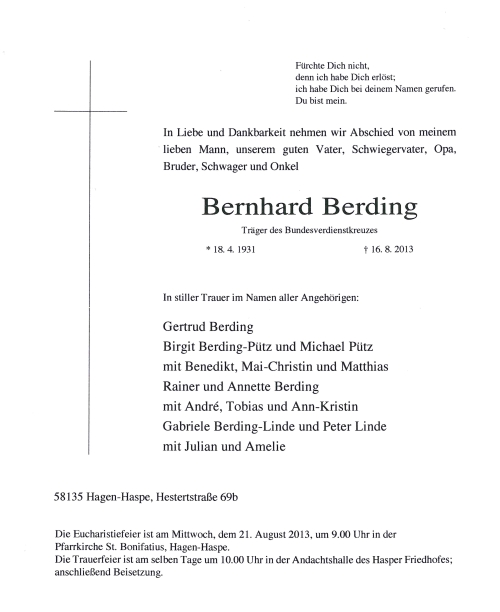 Fürchte Dich nicht,
denn ich habe Dich erlöst;
ich habe Dich bei deinem Namen gerufen.
Du bist mein.

In Liebe und Dankbarkeit nehmen wir Abschied von meinem lieben Mann, unserem guten Vater, Schwiegervater, Opa, Bruder, Schwager und Onkel

Bernhard Berding

Träger des Bundesverdienstkreuzes

* 18. 4. 1931 † 16. 8. 2013

In stiller Trauer im Namen aller Angehörigen:

Gertrud Berding
Birgit Berding-Pütz und Michael Pütz
mit Benedikt, Mai-Christin und Matthias
Rainer und Annette Berding
mit André, Tobias und Ann-Kristin
Gabriele Berding-Linde und Peter Linde
mit Julian und Amelie

58135 Hagen-Haspe, Hestertstraße 69b

Die Eucharistiefeier ist am Mittwoch, dem 21. August 2013, um 9.00 Uhr in der Pfarrkirche St. Bonifatius, Hagen-Haspe.
Die Trauerfeier ist am selben Tage um 10.00 Uhr in der Andachtshalle des Hasper Friedhofes; anschließend Beisetzung.